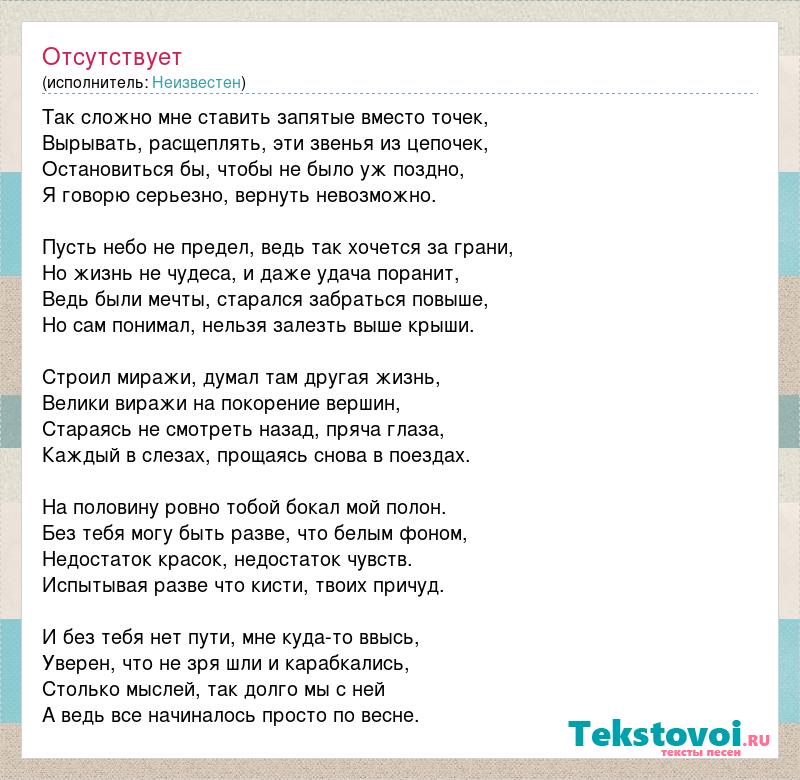 Отсутствует
(исполнитель: Неизвестен)

Так сложно мне ставить запятые вместо точек,
Вырывать, расщеплять, эти звенья из цепочек,
Остановиться бы, чтобы не было уж поздно,
Я говорю серьезно, вернуть невозможно.

Пусть небо не предел, ведь так хочется за грани,
Но жизнь не чудеса, и даже удача поранит,
Ведь были мечты, старался забраться повыше,
Но сам понимал, нельзя залезть выше крыши.

Строил миражи, думал там другая жизнь,
Велики виражи на покорение вершин,
Стараясь не смотреть назад, пряча глаза,
Каждый в слезах, прощаясь снова в поездах.

На половину ровно тобой бокал мой полон.
Без тебя могу быть разве, что белым фоном,
Недостаток красок, недостаток чувств.
Испытывая разве что кисти, твоих причуд.

И без тебя нет пути, мне куда-то ввысь,
Уверен, что не зря шли и карабкались,
Столько мыслей, так долго мы с ней
А ведь все начиналось просто по весне.

Tekstovoi.RU
тексты песен